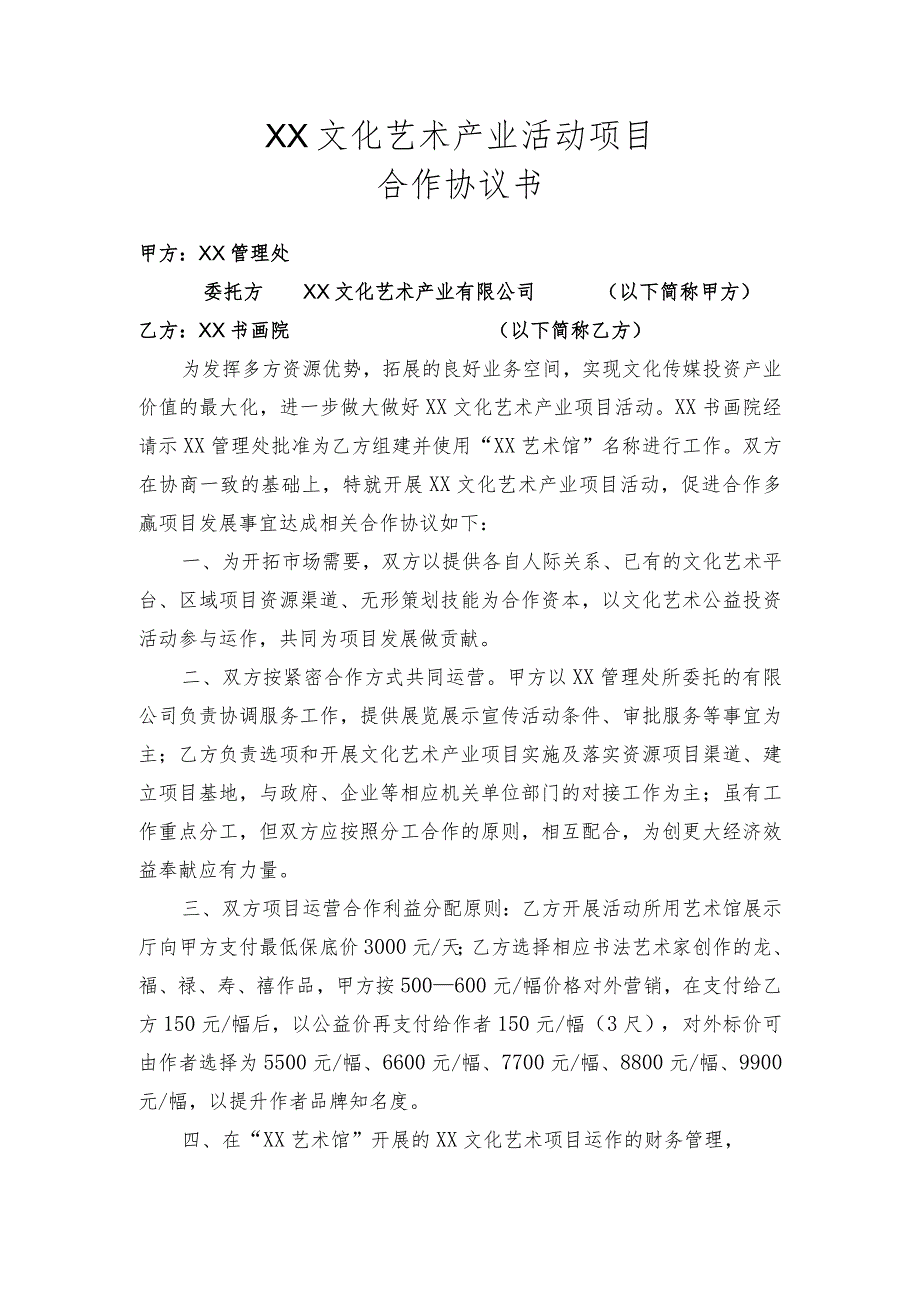 XX文化艺术产业活动项目
合作协议书

甲方：XX管理处

委托方　XX文化艺术产业有限公司　（以下简称甲方）

乙方：XX书画院　（以下简称乙方）

为发挥多方资源优势，拓展的良好业务空间，实现文化传媒投资产业价值的最大化，进一步做大做好XX文化艺术产业项目活动。XX书画院经请示XX管理处批准为乙方组建并使用“XX艺术馆”名称进行工作。双方在协商一致的基础上，特就开展XX文化艺术产业项目活动，促进合作多赢项目发展事宜达成相关合作协议如下：

一、为开拓市场需要，双方以提供各自人际关系、已有的文化艺术平台、区域项目资源渠道、无形策划技能为合作资本，以文化艺术公益投资活动参与运作，共同为项目发展做贡献。

二、双方按紧密合作方式共同运营。甲方以XX管理处所委托的有限公司负责协调服务工作，提供展览展示宣传活动条件、审批服务等事宜为主；乙方负责选项和开展文化艺术产业项目实施及落实资源项目渠道、建立项目基地，与政府、企业等相应机关单位部门的对接工作为主；虽有工作重点分工，但双方应按照分工合作的原则，相互配合，为创更大经济效益奉献应有力量。

三、双方项目运营合作利益分配原则：乙方开展活动所用艺术馆展示厅向甲方支付最低保底价3000元/天;乙方选择相应书法艺术家创作的龙、福、禄、寿、禧作品，甲方按500—600元/幅价格对外营销，在支付给乙方150元/幅后，以公益价再支付给作者150元/幅（3尺），对外标价可由作者选择为5500元/幅、6600元/幅、7700元/幅、8800元/幅、9900元/幅，以提升作者品牌知名度。

四、在“XX艺术馆”开展的XX文化艺术项目运作的财务管理，